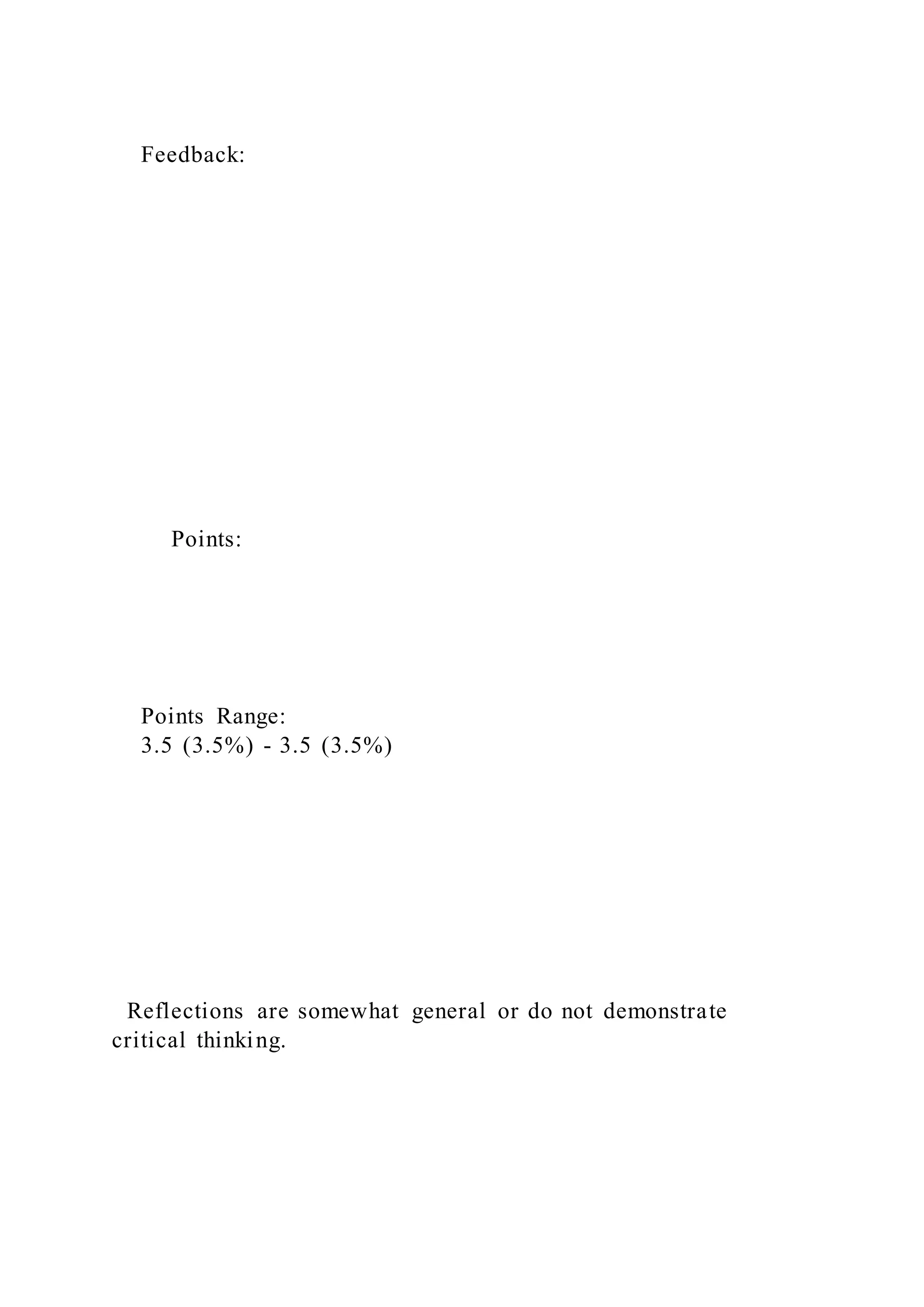 Feedback:

Points:

Points Range:
3.5 (3.5%) - 3.5 (3.5%)

Reflections are somewhat general or do not demonstrate critical thinking.